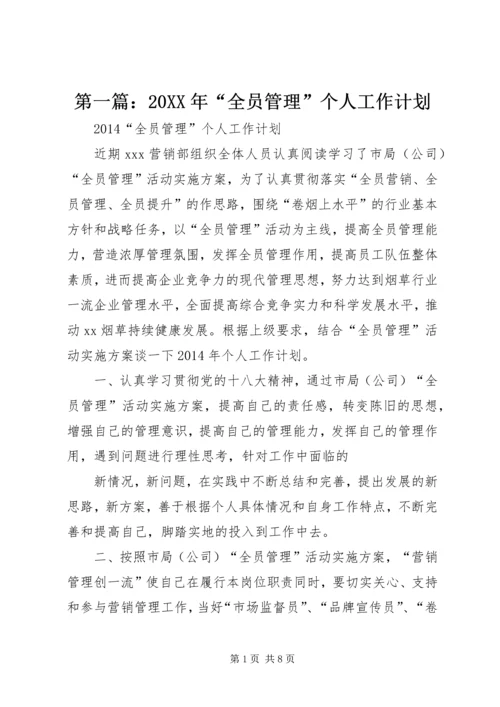 第一篇：20XX年“全员管理”个人工作计划

2014“全员管理”个人工作计划

近期xxx营销部组织全体人员认真阅读学习了市局（公司）“全员管理”活动实施方案，为了认真贯彻落实“全员营销、全员管理、全员提升”的作思路，围绕“卷烟上水平”的行业基本方针和战略任务，以“全员管理”活动为主线，提高全员管理能力，营造浓厚管理氛围，发挥全员管理作用，提高员工队伍整体素质，进而提高企业竞争力的现代管理思想，努力达到烟草行业一流企业管理水平，全面提高综合竞争实力和科学发展水平，推动xx烟草持续健康发展。根据上级要求，结合“全员管理”活动实施方案谈一下2014年个人工作计划。

一、认真学习贯彻党的十八大精神，通过市局（公司）“全员管理”活动实施方案，提高自己的责任感，转变陈旧的思想，增强自己的管理意识，提高自己的管理能力，发挥自己的管理作用，遇到问题进行理性思考，针对工作中面临的

新情况，新问题，在实践中不断总结和完善，提出发展的新思路，新方案，善于根据个人具体情况和自身工作特点，不断完善和提高自己，脚踏实地的投入到工作中去。

二、按照市局（公司）“全员管理”活动实施方案，“营销管理创一流”使自己在履行本岗位职责同时，要切实关心、支持和参与营销管理工作，当好“市场监督员”、“品牌宣传员”、“卷

第1页 共8页